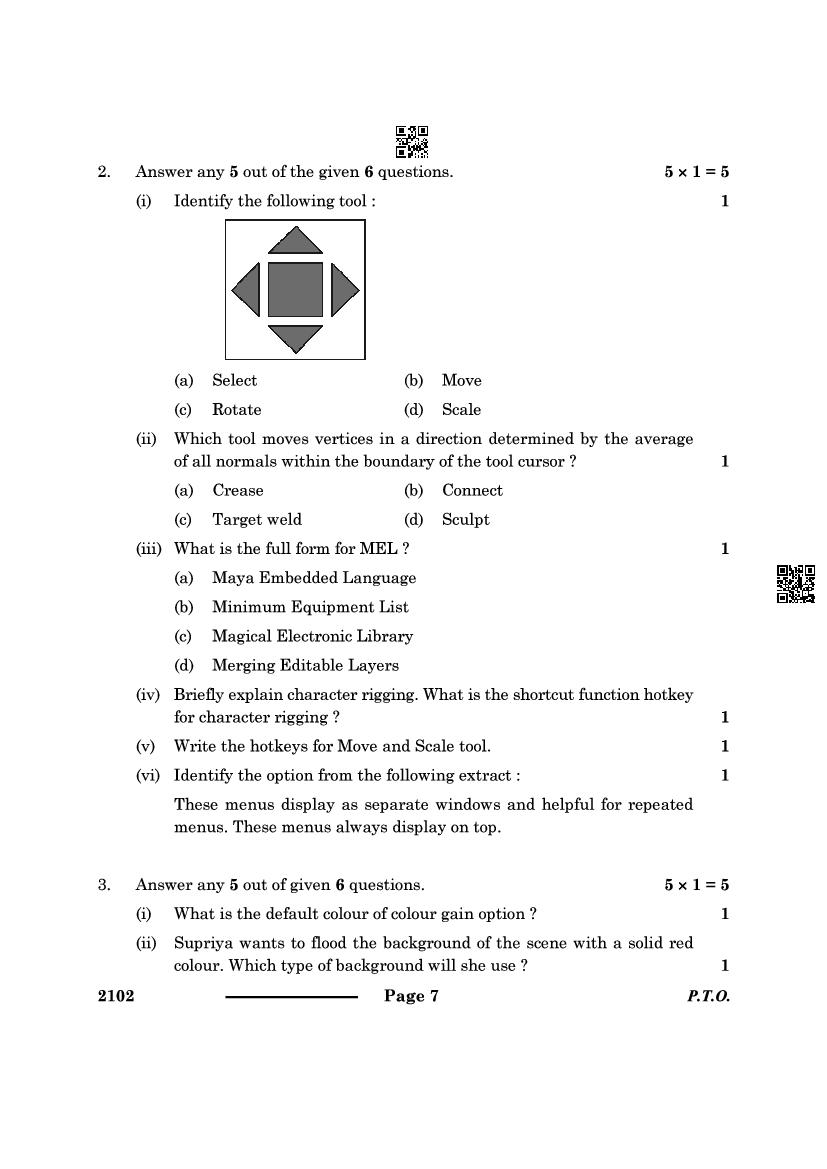 2. Answer any **5** out of the given **6** questions. $5 \times 1 = 5$

(i) Identify the following tool : 1

(a) Select (b) Move

(c) Rotate (d) Scale

(ii) Which tool moves vertices in a direction determined by the average of all normals within the boundary of the tool cursor ? 1

(a) Crease (b) Connect

(c) Target weld (d) Sculpt

(iii) What is the full form for MEL ? 1

(a) Maya Embedded Language

(b) Minimum Equipment List

(c) Magical Electronic Library

(d) Merging Editable Layers

(iv) Briefly explain character rigging. What is the shortcut function hotkey for character rigging ? 1

(v) Write the hotkeys for Move and Scale tool. 1

(vi) Identify the option from the following extract : 1

These menus display as separate windows and helpful for repeated menus. These menus always display on top.

3. Answer any **5** out of given **6** questions. $5 \times 1 = 5$

(i) What is the default colour of colour gain option ? 1

(ii) Supriya wants to flood the background of the scene with a solid red colour. Which type of background will she use ? 1

2102 Page 7 P.T.O.